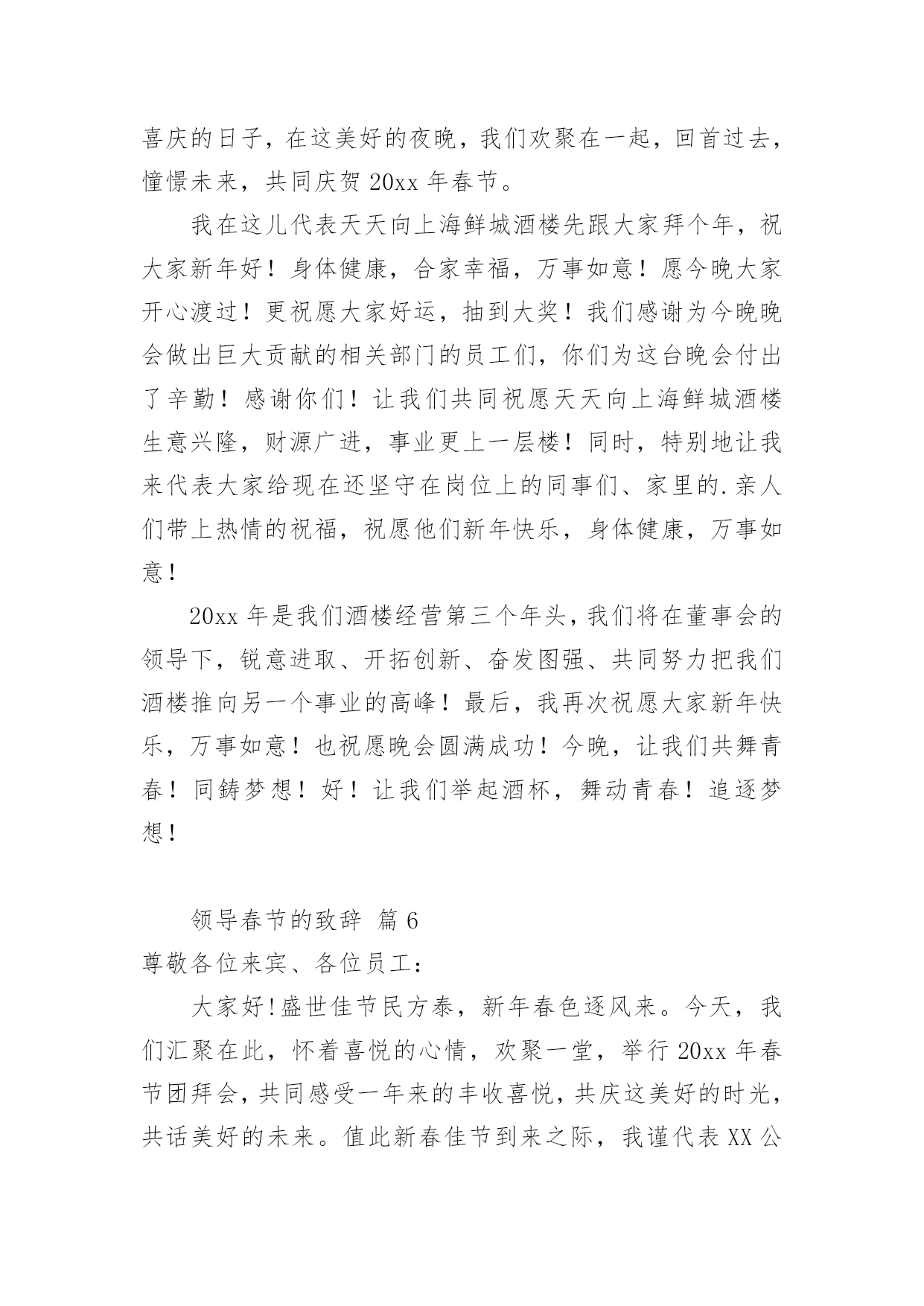 喜庆的日子，在这美好的夜晚，我们欢聚在一起，回首过去，憧憬未来，共同庆贺 20xx 年春节。

我在这儿代表天天向上海鲜城酒楼先跟大家拜个年，祝大家新年好！身体健康，合家幸福，万事如意！愿今晚大家开心渡过！更祝愿大家好运，抽到大奖！我们感谢为今晚晚会做出巨大贡献的相关部门的员工们，你们为这台晚会付出了辛勤！感谢你们！让我们共同祝愿天天向上海鲜城酒楼生意兴隆，财源广进，事业更上一层楼！同时，特别地让我来代表大家给现在还坚守在岗位上的同事们、家里的.亲人们带上热情的祝福，祝愿他们新年快乐，身体健康，万事如意！

20xx 年是我们酒楼经营第三个年头，我们将在董事会的领导下，锐意进取、开拓创新、奋发图强、共同努力把我们酒楼推向另一个事业的高峰！最后，我再次祝愿大家新年快乐，万事如意！也祝愿晚会圆满成功！今晚，让我们共舞青春！同铸梦想！好！让我们举起酒杯，舞动青春！追逐梦想！

领导春节的致辞 篇 6

尊敬各位来宾、各位员工：

大家好!盛世佳节民方泰，新年春色逐风来。今天，我们汇聚在此，怀着喜悦的心情，欢聚一堂，举行 20xx 年春节团拜会，共同感受一年来的丰收喜悦，共庆这美好的时光，共话美好的未来。值此新春佳节到来之际，我谨代表 XX 公